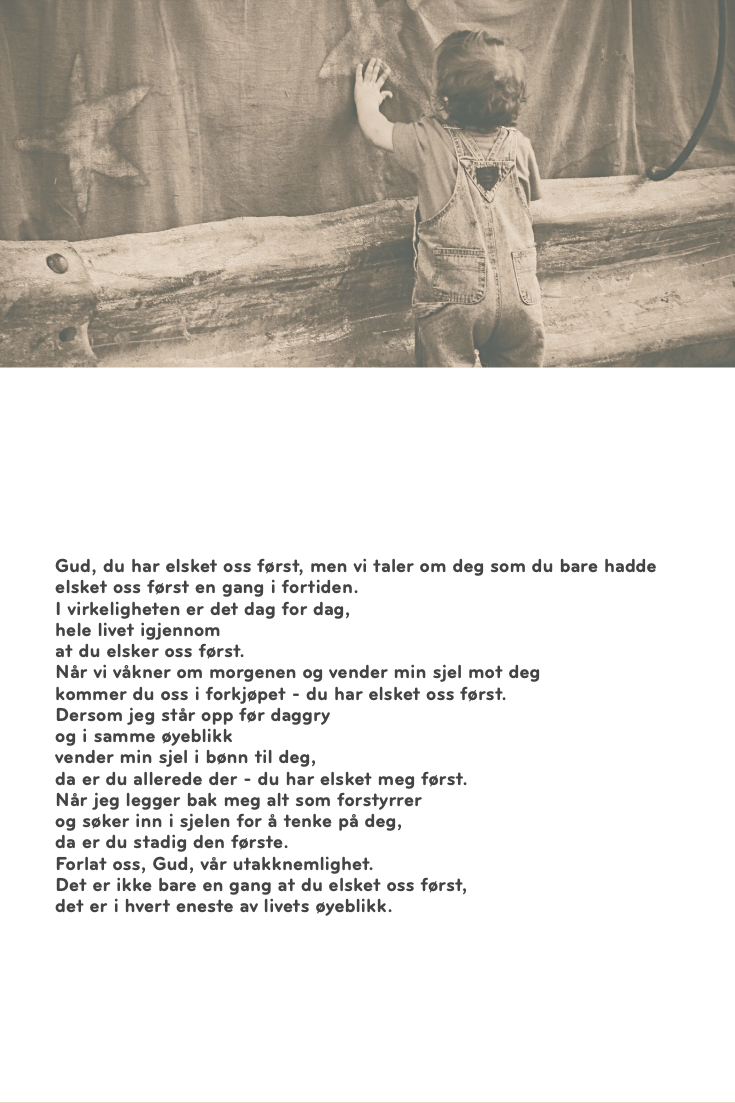 Gud, du har elsket oss først, men vi taler om deg som du bare hadde elsket oss først en gang i fortiden.
I virkeligheten er det dag for dag,
hele livet igjennom
at du elsker oss først.
Når vi våkner om morgenen og vender min sjel mot deg
kommer du oss i forkjøpet - du har elsket oss først.
Dersom jeg står opp før daggry
og i samme øyeblikk
vender min sjel i bønn til deg,
da er du allerede der - du har elsket meg først.
Når jeg legger bak meg alt som forstyrrer
og søker inn i sjelen for å tenke på deg,
da er du stadig den første.
Forlat oss, Gud, vår utakknemlighet.
Det er ikke bare en gang at du elsket oss først,
det er i hvert eneste av livets øyeblikk.